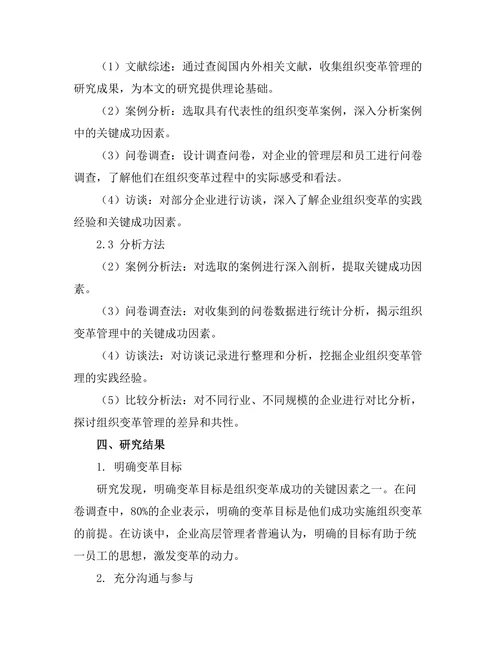 （1）文献综述：通过查阅国内外相关文献，收集组织变革管理的研究成果，为本文的研究提供理论基础。

（2）案例分析：选取具有代表性的组织变革案例，深入分析案例中的关键成功因素。

（3）问卷调查：设计调查问卷，对企业的管理层和员工进行问卷调查，了解他们在组织变革过程中的实际感受和看法。

（4）访谈：对部分企业进行访谈，深入了解企业组织变革的实践经验和关键成功因素。

2.3 分析方法

（2）案例分析法：对选取的案例进行深入剖析，提取关键成功因素。

（3）问卷调查法：对收集到的问卷数据进行统计分析，揭示组织变革管理中的关键成功因素。

（4）访谈法：对访谈记录进行整理和分析，挖掘企业组织变革管理的实践经验。

（5）比较分析法：对不同行业、不同规模的企业进行对比分析，探讨组织变革管理的差异和共性。

四、研究结果

1. 明确变革目标

研究发现，明确变革目标是组织变革成功的关键因素之一。在问卷调查中，80%的企业表示，明确的变革目标是他们成功实施组织变革的前提。在访谈中，企业高层管理者普遍认为，明确的目标有助于统一员工的思想，激发变革的动力。

2. 充分沟通与参与